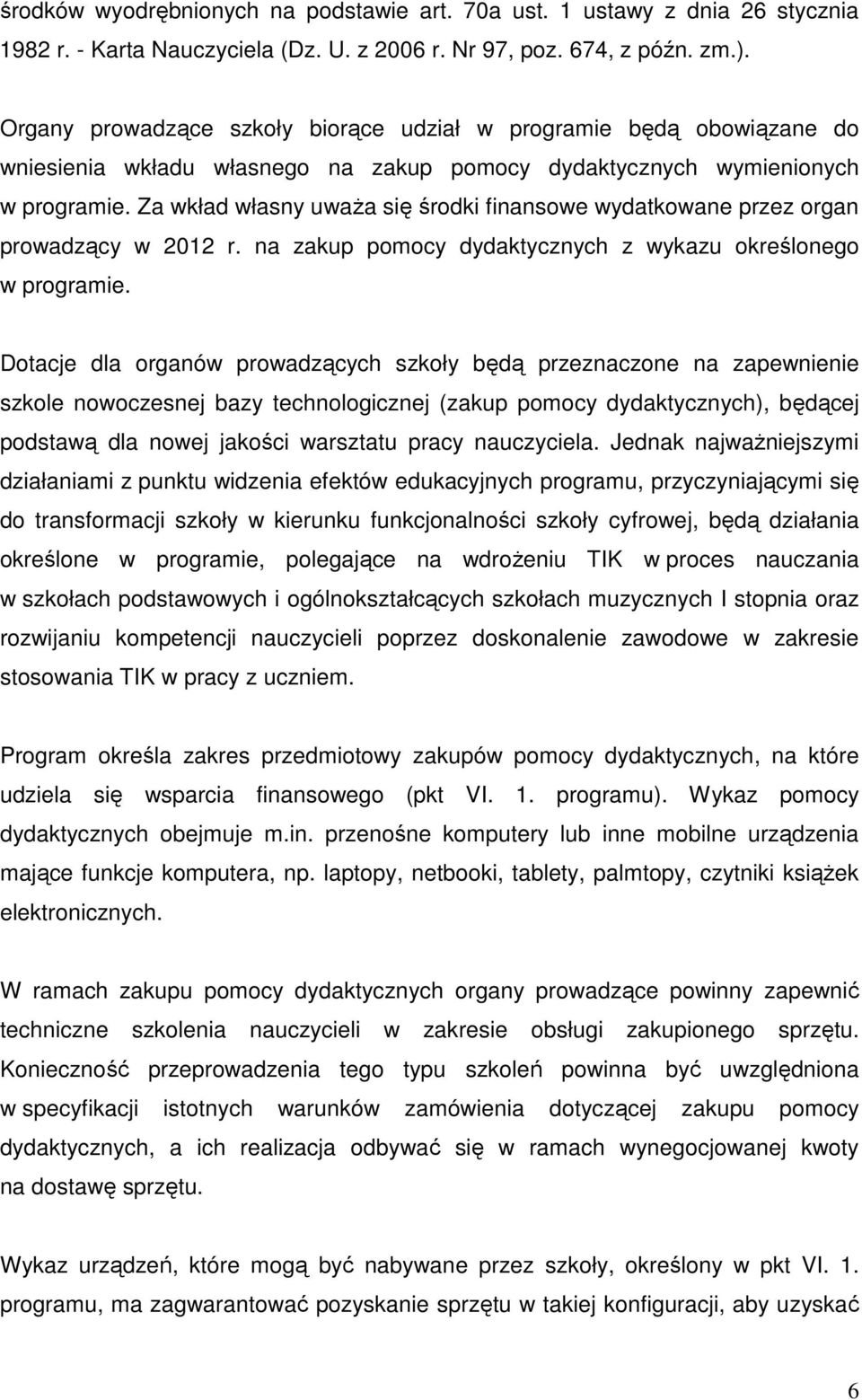 środków wyodrębnionych na podstawie art. 70a ust. 1 ustawy z dnia 26 stycznia 1982 r. - Karta Nauczyciela (Dz. U. z 2006 r. Nr 97, poz. 674, z późn. zm.).

Organy prowadzące szkoły biorące udział w programie będą obowiązane do wniesienia wkładu własnego na zakup pomocy dydaktycznych wymienionych w programie. Za wkład własny uważa się środki finansowe wydatkowane przez organ prowadzący w 2012 r. na zakup pomocy dydaktycznych z wykazu określonego w programie.

Dotacje dla organów prowadzących szkoły będą przeznaczone na zapewnienie szkole nowoczesnej bazy technologicznej (zakup pomocy dydaktycznych), będącej podstawą dla nowej jakości warsztatu pracy nauczyciela. Jednak najważniejszymi działaniami z punktu widzenia efektów edukacyjnych programu, przyczyniającymi się do transformacji szkoły w kierunku funkcjonalności szkoły cyfrowej, będą działania określone w programie, polegające na wdrożeniu TIK w proces nauczania w szkołach podstawowych i ogólnokształcących szkołach muzycznych I stopnia oraz rozwijaniu kompetencji nauczycieli poprzez doskonalenie zawodowe w zakresie stosowania TIK w pracy z uczniem.

Program określa zakres przedmiotowy zakupów pomocy dydaktycznych, na które udziela się wsparcia finansowego (pkt VI. 1. programu). Wykaz pomocy dydaktycznych obejmuje m.in. przenośne komputery lub inne mobilne urządzenia mające funkcje komputera, np. laptopy, netbooki, tablety, palmtopy, czytniki książek elektronicznych.

W ramach zakupu pomocy dydaktycznych organy prowadzące powinny zapewnić techniczne szkolenia nauczycieli w zakresie obsługi zakupionego sprzętu. Konieczność przeprowadzenia tego typu szkoleń powinna być uwzględniona w specyfikacji istotnych warunków zamówienia dotyczącej zakupu pomocy dydaktycznych, a ich realizacja odbywać się w ramach wynegocjowanej kwoty na dostawę sprzętu.

Wykaz urządzeń, które mogą być nabywane przez szkoły, określony w pkt VI. 1. programu, ma zagwarantować pozyskanie sprzętu w takiej konfiguracji, aby uzyskać

6